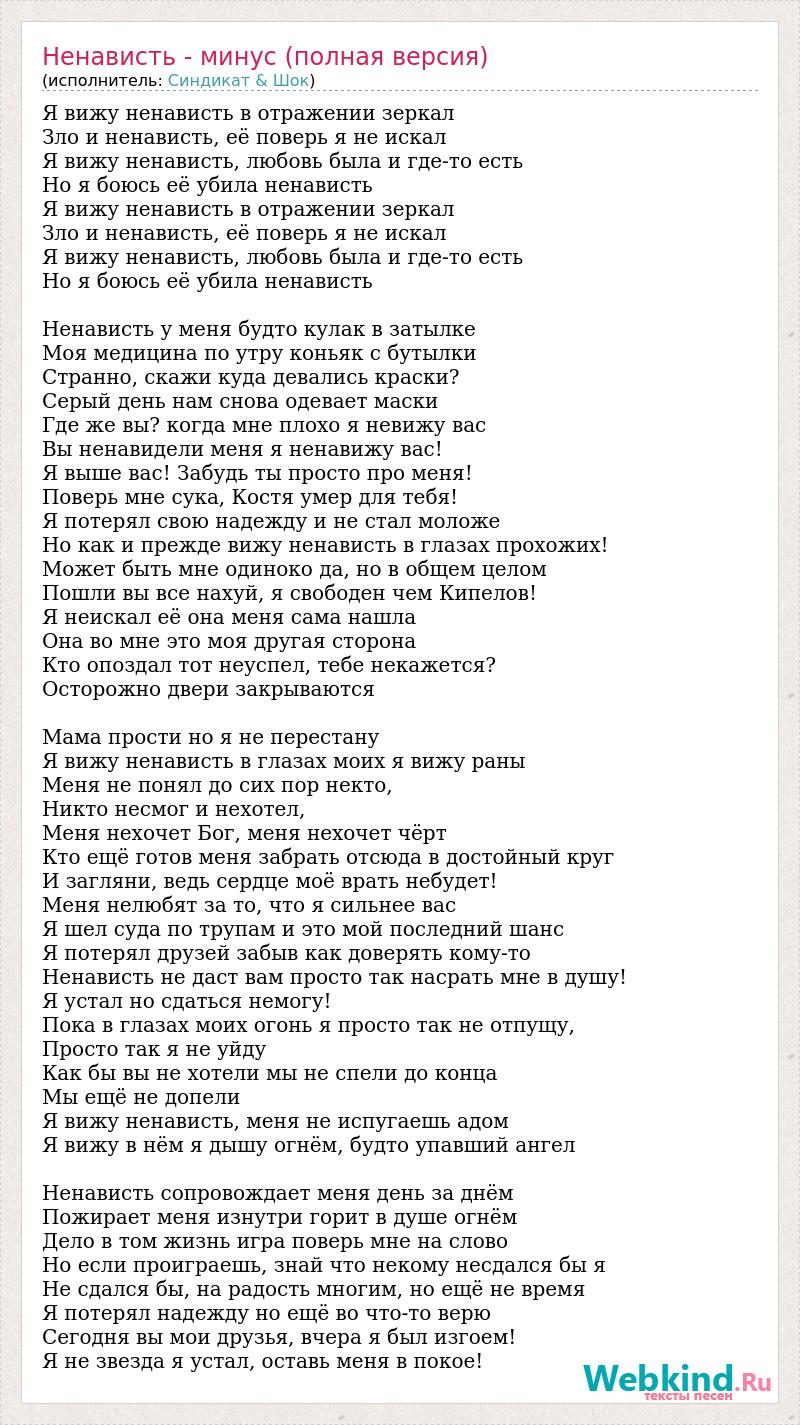 Ненависть - минус (полная версия)
(исполнитель: Синдикат & Шок)

Я вижу ненависть в отражении зеркал
Зло и ненависть, её поверь я не искал
Я вижу ненависть, любовь была и где-то есть
Но я боюсь её убила ненависть
Я вижу ненависть в отражении зеркал
Зло и ненависть, её поверь я не искал
Я вижу ненависть, любовь была и где-то есть
Но я боюсь её убила ненависть

Ненависть у меня будто кулак в затылке
Моя медицина по утру коньяк с бутылки
Странно, скажи куда девались краски?
Серый день нам снова одевает маски
Где же вы? когда мне плохо я невижу вас
Вы ненавидели меня я ненавижу вас!
Я выше вас! Забудь ты просто про меня!
Поверь мне сука, Костя умер для тебя!
Я потерял свою надежду и не стал моложе
Но как и прежде вижу ненависть в глазах прохожих!
Может быть мне одиноко да, но в общем целом
Пошли вы все нахуй, я свободен чем Кипелов!
Я неискал её она меня сама нашла
Она во мне это моя другая сторона
Кто опоздал тот неуспел, тебе некажется?
Осторожно двери закрываются

Мама прости но я не перестану
Я вижу ненависть в глазах моих я вижу раны
Меня не понял до сих пор некто,
Никто несмог и нехотел,
Меня нехочет Бог, меня нехочет чёрт
Кто ещё готов меня забрать отсюда в достойный круг
И загляни, ведь сердце моё врать небудет!
Меня нелюбят за то, что я сильнее вас
Я шел суда по трупам и это мой последний шанс
Я потерял друзей забыв как доверять кому-то
Ненависть не даст вам просто так насрать мне в душу!
Я устал но сдаться немогу!
Пока в глазах моих огонь я просто так не отпущу,
Просто так я не уйду
Как бы вы не хотели мы не спели до конца
Мы ещё не допели
Я вижу ненависть, меня не испугаешь адом
Я вижу в нём я дышу огнём, будто упавший ангел

Ненависть сопровождает меня день за днём
Пожирает меня изнутри горит в душе огнём
Дело в том жизнь игра поверь мне на слово
Но если проиграешь, знай что некому несдался бы я
Не сдался бы, на радость многим, но ещё не время
Я потерял надежду но ещё во что-то верю
Сегодня вы мои друзья, вчера я был изгоем!
Я не звезда я устал, оставь меня в покое!

Webkind.Ru
тексты песен